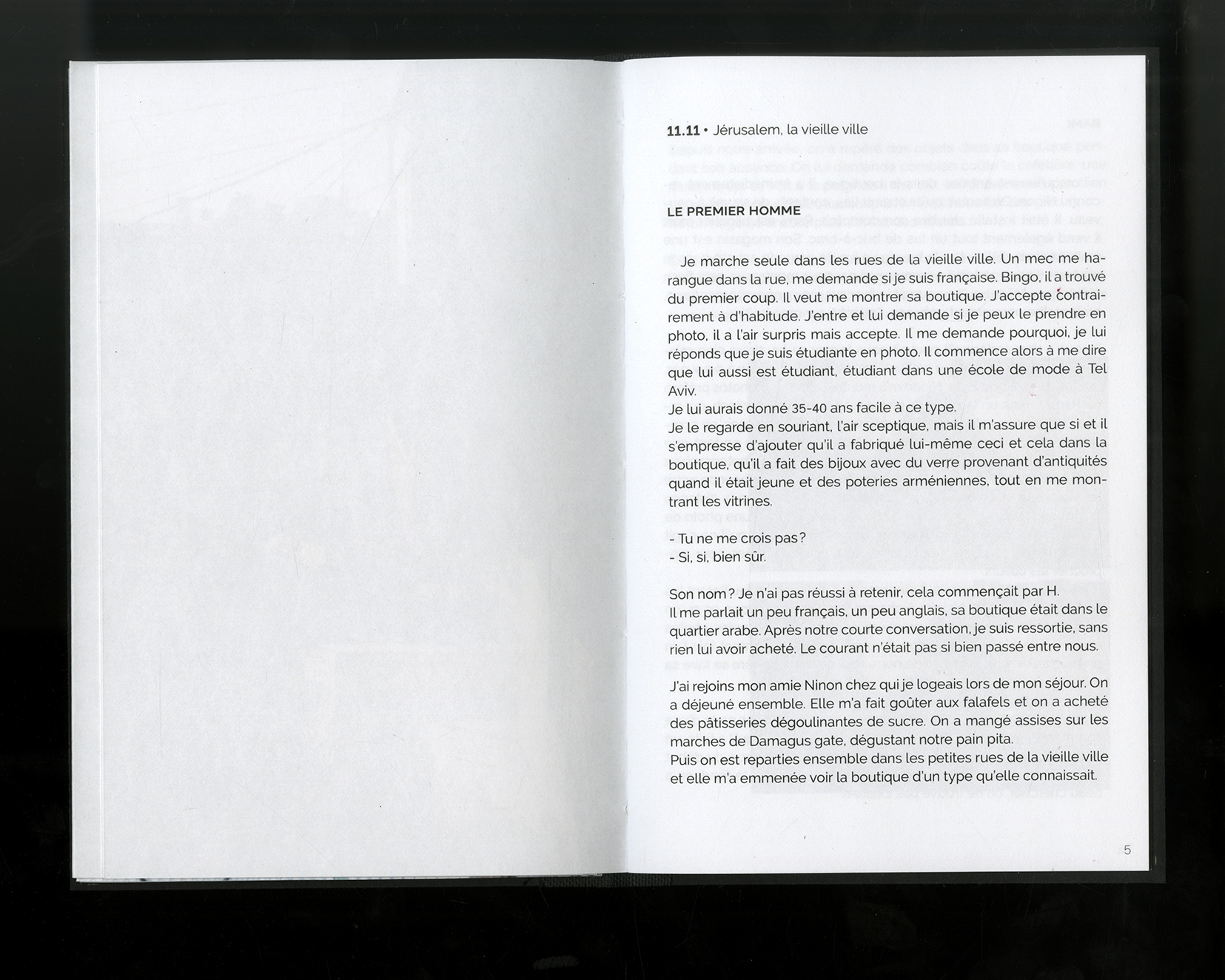 11.11 • Jérusalem, la vieille ville

LE PREMIER HOMME

Je marche seule dans les rues de la vieille ville. Un mec me harangue dans la rue, me demande si je suis française. Bingo, il a trouvé du premier coup. Il veut me montrer sa boutique. J'accepte contrairement à d'habitude. J'entre et lui demande si je peux le prendre en photo, il a l'air surpris mais accepte. Il me demande pourquoi, je lui réponds que je suis étudiante en photo. Il commence alors à me dire que lui aussi est étudiant, étudiant dans une école de mode à Tel Aviv.
Je lui aurais donné 35-40 ans facile à ce type.
Je le regarde en souriant, l'air sceptique, mais il m'assure que si et il s'empresse d'ajouter qu'il a fabriqué lui-même ceci et cela dans la boutique, qu'il a fait des bijoux avec du verre provenant d'antiquités quand il était jeune et des poteries arméniennes, tout en me montrant les vitrines.

- Tu ne me crois pas ?
- Si, si, bien sûr.

Son nom ? Je n'ai pas réussi à retenir, cela commençait par H.
Il me parlait un peu français, un peu anglais, sa boutique était dans le quartier arabe. Après notre courte conversation, je suis ressortie, sans rien lui avoir acheté. Le courant n'était pas si bien passé entre nous.

J'ai rejoins mon amie Ninon chez qui je logeais lors de mon séjour. On a déjeuné ensemble. Elle m'a fait goûter aux falafels et on a acheté des pâtisseries dégoulinantes de sucre. On a mangé assises sur les marches de Damagus gate, dégustant notre pain pita.
Puis on est reparties ensemble dans les petites rues de la vieille ville et elle m'a emmenée voir la boutique d'un type qu'elle connaissait.

5